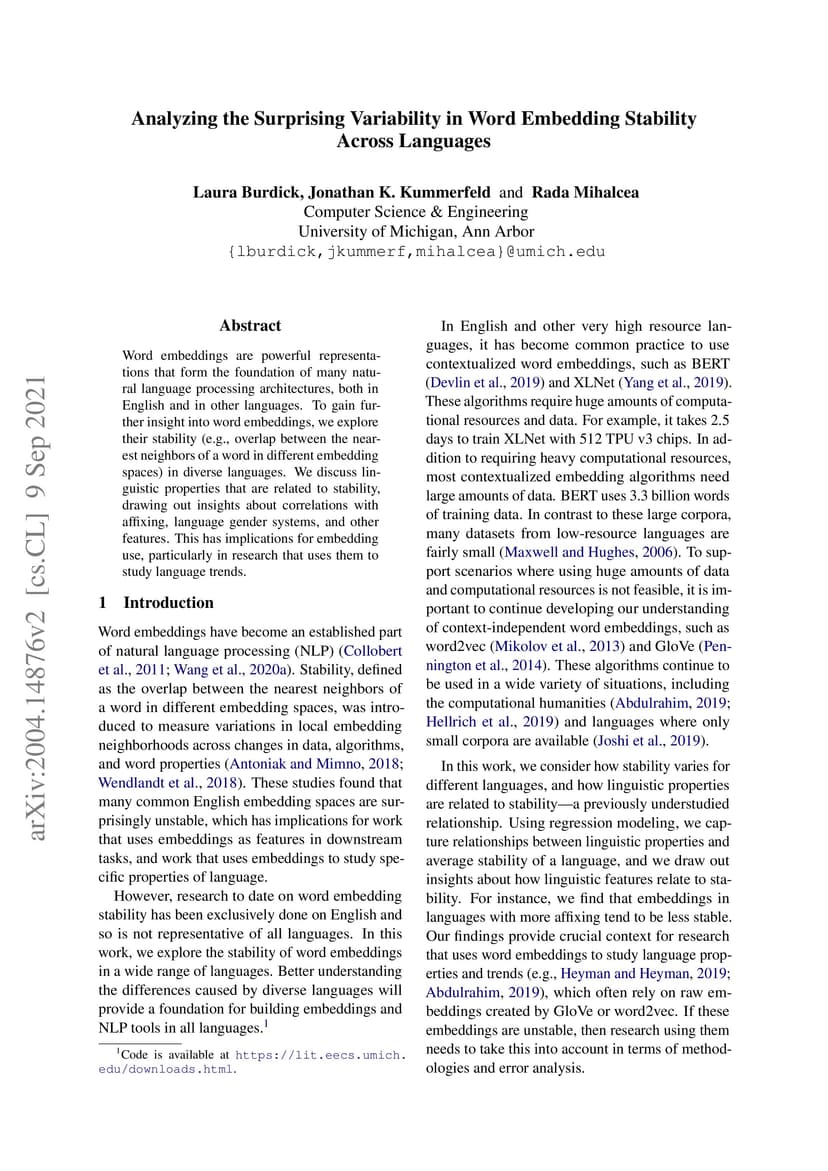 Analyzing the Surprising Variability in Word Embedding Stability Across Languages

Laura Burdick, Jonathan K. Kummerfeld and Rada Mihalcea
Computer Science & Engineering
University of Michigan, Ann Arbor
{lburdick,jkummerf,mihalcea}@umich.edu

arXiv:2004.14876v2 [cs.CL] 9 Sep 2021

Abstract

Word embeddings are powerful representations that form the foundation of many natural language processing architectures, both in English and in other languages. To gain further insight into word embeddings, we explore their stability (e.g., overlap between the nearest neighbors of a word in different embedding spaces) in diverse languages. We discuss linguistic properties that are related to stability, drawing out insights about correlations with affixing, language gender systems, and other features. This has implications for embedding use, particularly in research that uses them to study language trends.

1 Introduction

Word embeddings have become an established part of natural language processing (NLP) (Collobert et al., 2011; Wang et al., 2020a). Stability, defined as the overlap between the nearest neighbors of a word in different embedding spaces, was introduced to measure variations in local embedding neighborhoods across changes in data, algorithms, and word properties (Antoniak and Mimno, 2018; Wendlandt et al., 2018). These studies found that many common English embedding spaces are surprisingly unstable, which has implications for work that uses embeddings as features in downstream tasks, and work that uses embeddings to study specific properties of language.

However, research to date on word embedding stability has been exclusively done on English and so is not representative of all languages. In this work, we explore the stability of word embeddings in a wide range of languages. Better understanding the differences caused by diverse languages will provide a foundation for building embeddings and NLP tools in all languages.$^1$

$^1$Code is available at https://lit.eecs.umich.edu/downloads.html.

In English and other very high resource languages, it has become common practice to use contextualized word embeddings, such as BERT (Devlin et al., 2019) and XLNet (Yang et al., 2019). These algorithms require huge amounts of computational resources and data. For example, it takes 2.5 days to train XLNet with 512 TPU v3 chips. In addition to requiring heavy computational resources, most contextualized embedding algorithms need large amounts of data. BERT uses 3.3 billion words of training data. In contrast to these large corpora, many datasets from low-resource languages are fairly small (Maxwell and Hughes, 2006). To support scenarios where using huge amounts of data and computational resources is not feasible, it is important to continue developing our understanding of context-independent word embeddings, such as word2vec (Mikolov et al., 2013) and GloVe (Pennington et al., 2014). These algorithms continue to be used in a wide variety of situations, including the computational humanities (Abdulrahim, 2019; Hellrich et al., 2019) and languages where only small corpora are available (Joshi et al., 2019).

In this work, we consider how stability varies for different languages, and how linguistic properties are related to stability—a previously understudied relationship. Using regression modeling, we capture relationships between linguistic properties and average stability of a language, and we draw out insights about how linguistic features relate to stability. For instance, we find that embeddings in languages with more affixing tend to be less stable. Our findings provide crucial context for research that uses word embeddings to study language properties and trends (e.g., Heyman and Heyman, 2019; Abdulrahim, 2019), which often rely on raw embeddings created by GloVe or word2vec. If these embeddings are unstable, then research using them needs to take this into account in terms of methodologies and error analysis.